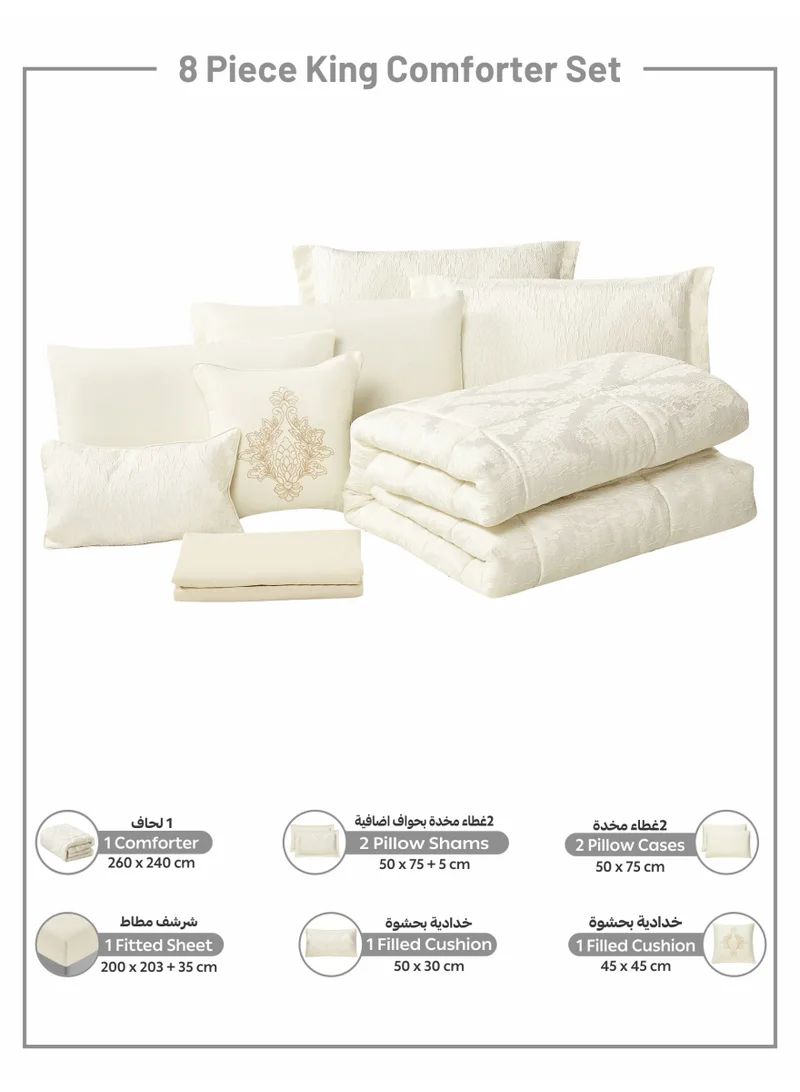 8 Piece King Comforter Set

1 لحاف
1 Comforter
260 x 240 cm

2غطاء مخدة بحواف اضافية
2 Pillow Shams
50 x 75 + 5 cm

2غطاء مخدة
2 Pillow Cases
50 x 75 cm

شرشف مطاط
1 Fitted Sheet
200 x 203 + 35 cm

خدادية بحشوة
1 Filled Cushion
50 x 30 cm

خدادية بحشوة
1 Filled Cushion
45 x 45 cm